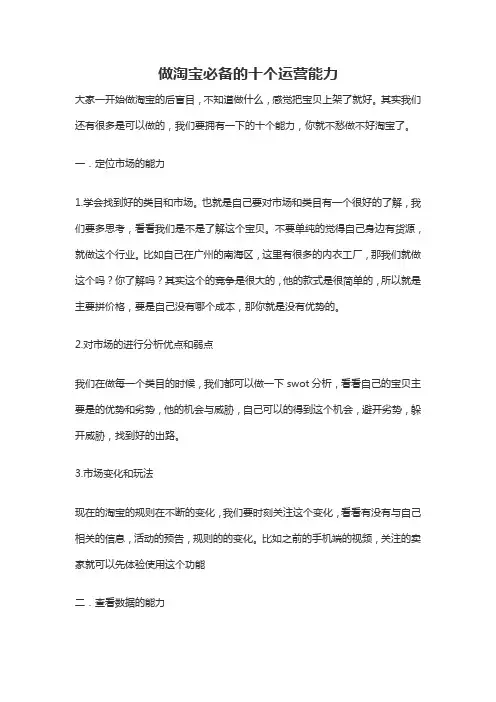 做淘宝必备的十个运营能力

大家一开始做淘宝的后盲目，不知道做什么，感觉把宝贝上架了就好。其实我们还有很多是可以做的，我们要拥有一下的十个能力，你就不愁做不好淘宝了。

一．定位市场的能力

1.学会找到好的类目和市场。也就是自己要对市场和类目有一个很好的了解，我们要多思考，看看我们是不是了解这个宝贝。不要单纯的觉得自己身边有货源，就做这个行业。比如自己在广州的南海区，这里有很多的内衣工厂，那我们就做这个吗？你了解吗？其实这个的竞争是很大的，他的款式是很简单的，所以就是主要拼价格，要是自己没有哪个成本，那你就是没有优势的。

2.对市场的进行分析优点和弱点

我们在做每一个类目的时候，我们都可以做一下 swot 分析，看看自己的宝贝主要是的优势和劣势，他的机会与威胁，自己可以的得到这个机会，避开劣势，躲开威胁，找到好的出路。

3.市场变化和玩法

现在的淘宝的规则在不断的变化，我们要时刻关注这个变化，看看有没有与自己相关的信息，活动的预告，规则的的变化。比如之前的手机端的视频，关注的卖家就可以先体验使用这个功能

二．查看数据的能力